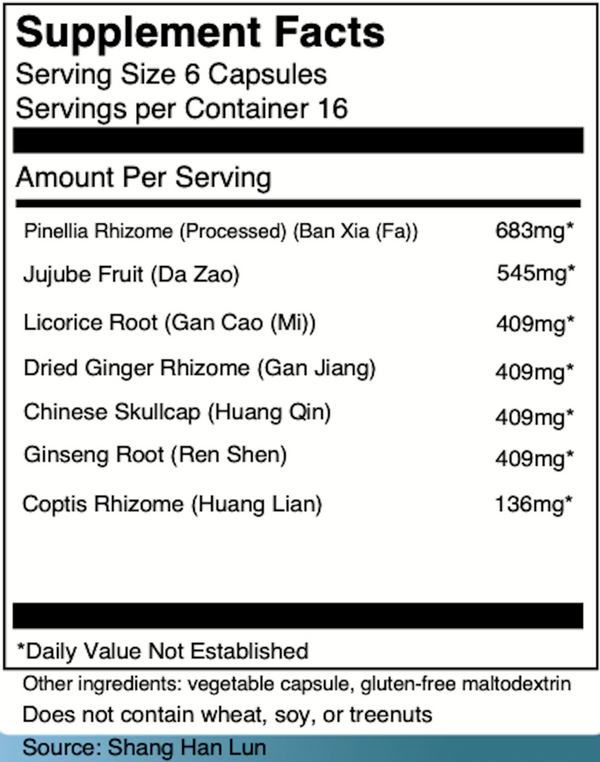 Supplement Facts
Serving Size 6 Capsules
Servings per Container 16

Amount Per Serving

| | |
|---|---|
| Pinellia Rhizome (Processed) (Ban Xia (Fa)) | 683mg* |
| Jujube Fruit (Da Zao) | 545mg* |
| Licorice Root (Gan Cao (Mi)) | 409mg* |
| Dried Ginger Rhizome (Gan Jiang) | 409mg* |
| Chinese Skullcap (Huang Qin) | 409mg* |
| Ginseng Root (Ren Shen) | 409mg* |
| Coptis Rhizome (Huang Lian) | 136mg* |

*Daily Value Not Established

Other ingredients: vegetable capsule, gluten-free maltodextrin
Does not contain wheat, soy, or treenuts
Source: Shang Han Lun